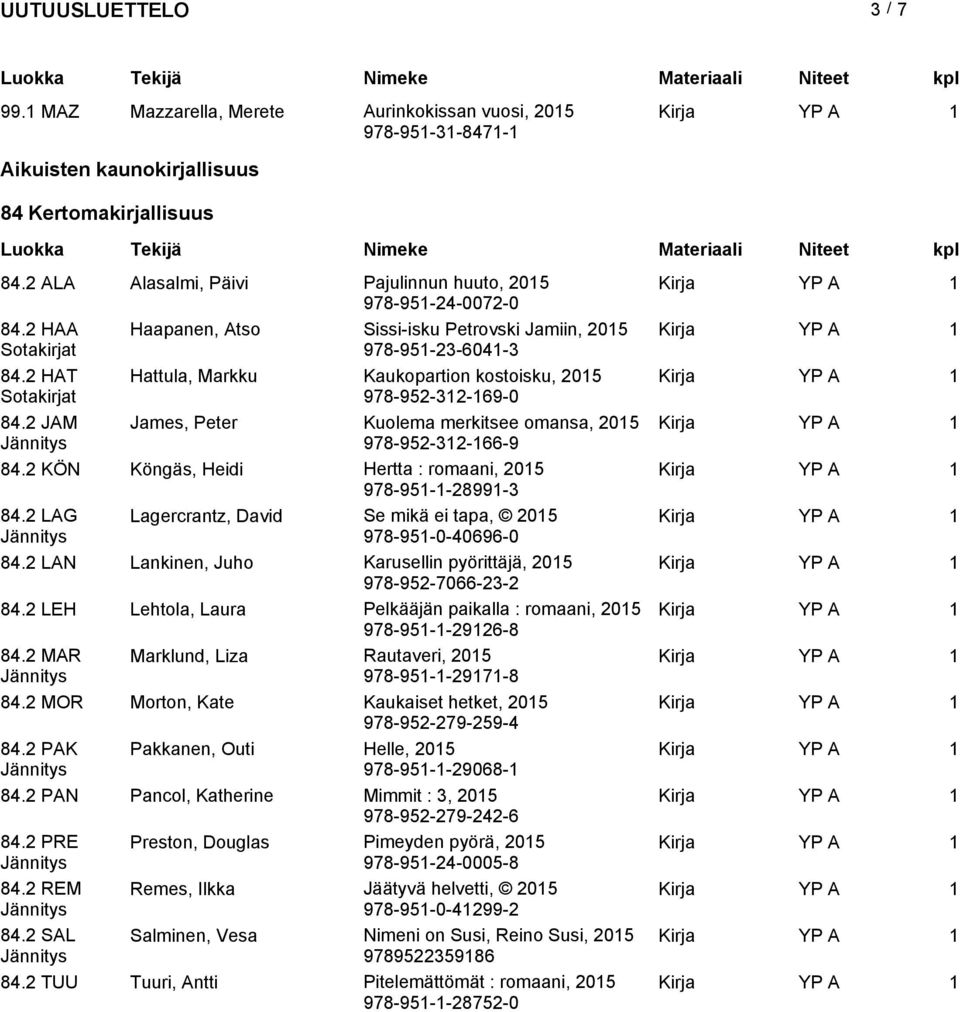 UUTUUSLUETTELO 3 / 7

| Luokka | Tekijä | Nimeke | Materiaali | Niteet | kpl |
|---|---|---|---|---|---|
| 99.1 MAZ | Mazzarella, Merete | Aurinkokissan vuosi, 2015 978-951-31-8471-1 | Kirja | YP A | 1 |

Aikuisten kaunokirjallisuus

84 Kertomakirjallisuus

| Luokka | Tekijä | Nimeke | Materiaali | Niteet | kpl |
|---|---|---|---|---|---|
| 84.2 ALA | Alasalmi, Päivi | Pajulinnun huuto, 2015 978-951-24-0072-0 | Kirja | YP A | 1 |
| 84.2 HAA Sotakirjat | Haapanen, Atso | Sissi-isku Petrovski Jamiin, 2015 978-951-23-6041-3 | Kirja | YP A | 1 |
| 84.2 HAT Sotakirjat | Hattula, Markku | Kaukopartion kostoisku, 2015 978-952-312-169-0 | Kirja | YP A | 1 |
| 84.2 JAM Jännitys | James, Peter | Kuolema merkitsee omansa, 2015 978-952-312-166-9 | Kirja | YP A | 1 |
| 84.2 KÖN | Köngäs, Heidi | Hertta : romaani, 2015 978-951-1-28991-3 | Kirja | YP A | 1 |
| 84.2 LAG Jännitys | Lagercrantz, David | Se mikä ei tapa, © 2015 978-951-0-40696-0 | Kirja | YP A | 1 |
| 84.2 LAN | Lankinen, Juho | Karusellin pyörittäjä, 2015 978-952-7066-23-2 | Kirja | YP A | 1 |
| 84.2 LEH | Lehtola, Laura | Pelkääjän paikalla : romaani, 2015 978-951-1-29126-8 | Kirja | YP A | 1 |
| 84.2 MAR Jännitys | Marklund, Liza | Rautaveri, 2015 978-951-1-29171-8 | Kirja | YP A | 1 |
| 84.2 MOR | Morton, Kate | Kaukaiset hetket, 2015 978-952-279-259-4 | Kirja | YP A | 1 |
| 84.2 PAK Jännitys | Pakkanen, Outi | Helle, 2015 978-951-1-29068-1 | Kirja | YP A | 1 |
| 84.2 PAN | Pancol, Katherine | Mimmit : 3, 2015 978-952-279-242-6 | Kirja | YP A | 1 |
| 84.2 PRE Jännitys | Preston, Douglas | Pimeyden pyörä, 2015 978-951-24-0005-8 | Kirja | YP A | 1 |
| 84.2 REM Jännitys | Remes, Ilkka | Jäätyvä helvetti, © 2015 978-951-0-41299-2 | Kirja | YP A | 1 |
| 84.2 SAL Jännitys | Salminen, Vesa | Nimeni on Susi, Reino Susi, 2015 9789522359186 | Kirja | YP A | 1 |
| 84.2 TUU | Tuuri, Antti | Pitelemättömät : romaani, 2015 978-951-1-28752-0 | Kirja | YP A | 1 |